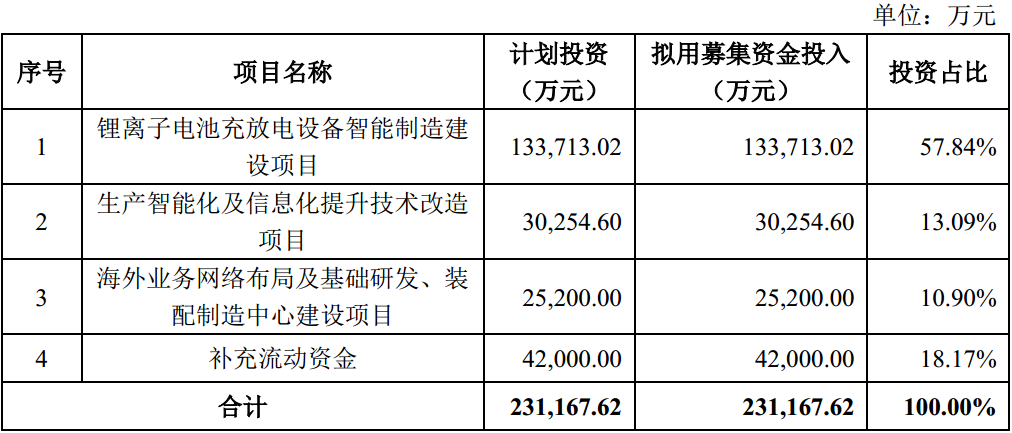 单位：万元

| 序号 | 项目名称 | 计划投资（万元） | 拟用募集资金投入（万元） | 投资占比 |
|---|---|---|---|---|
| 1 | 锂离子电池充放电设备智能制造建设项目 | 133,713.02 | 133,713.02 | 57.84% |
| 2 | 生产智能化及信息化提升技术改造项目 | 30,254.60 | 30,254.60 | 13.09% |
| 3 | 海外业务网络布局及基础研发、装配制造中心建设项目 | 25,200.00 | 25,200.00 | 10.90% |
| 4 | 补充流动资金 | 42,000.00 | 42,000.00 | 18.17% |
| 合计 |  | 231,167.62 | 231,167.62 | 100.00% |